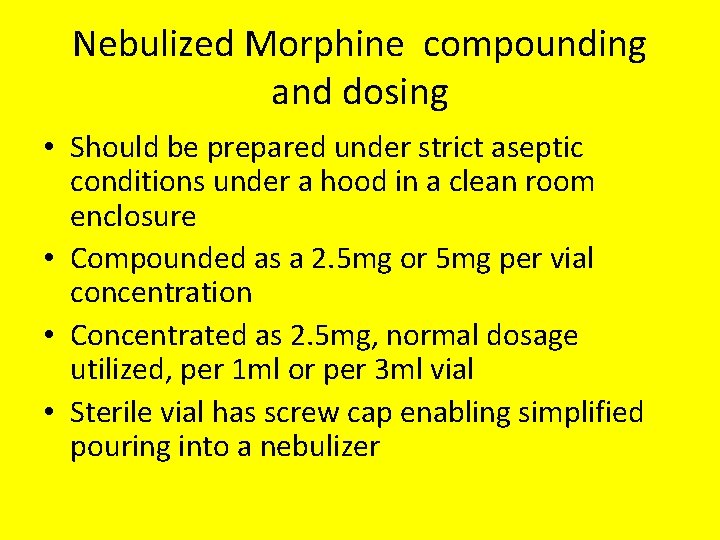 Nebulized Morphine compounding and dosing

• Should be prepared under strict aseptic conditions under a hood in a clean room enclosure
• Compounded as a 2.5mg or 5mg per vial concentration
• Concentrated as 2.5mg, normal dosage utilized, per 1ml or per 3ml vial
• Sterile vial has screw cap enabling simplified pouring into a nebulizer